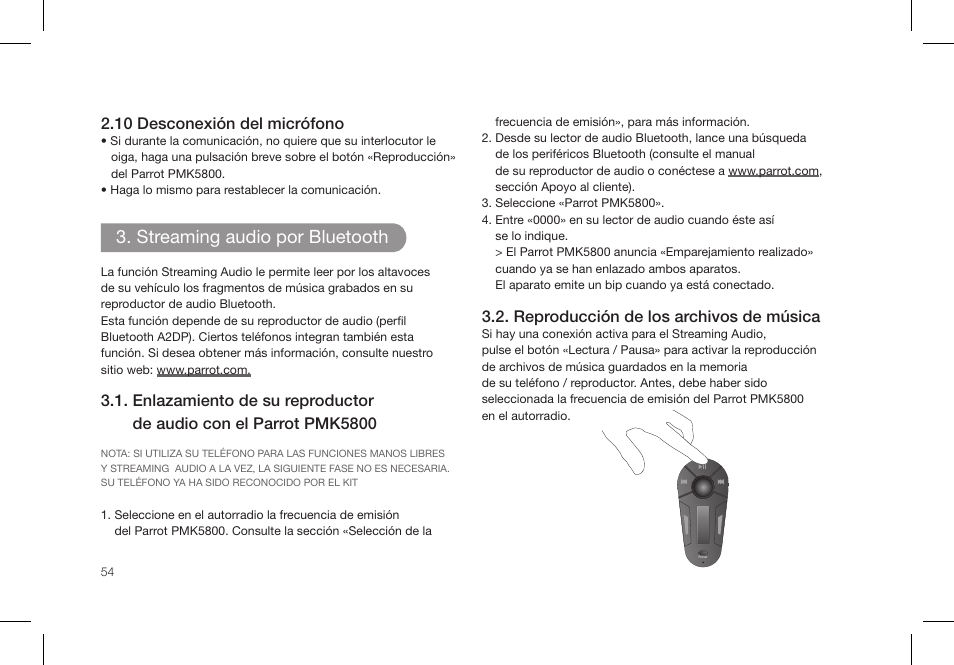 2.10 Desconexión del micrófono

• Si durante la comunicación, no quiere que su interlocutor le oiga, haga una pulsación breve sobre el botón «Reproducción» del Parrot PMK5800.
• Haga lo mismo para restablecer la comunicación.

3. Streaming audio por Bluetooth

La función Streaming Audio le permite leer por los altavoces de su vehículo los fragmentos de música grabados en su reproductor de audio Bluetooth.
Esta función depende de su reproductor de audio (perfil Bluetooth A2DP). Ciertos teléfonos integran también esta función. Si desea obtener más información, consulte nuestro sitio web: www.parrot.com.

3.1. Enlazamiento de su reproductor de audio con el Parrot PMK5800

NOTA: SI UTILIZA SU TELÉFONO PARA LAS FUNCIONES MANOS LIBRES Y STREAMING AUDIO A LA VEZ, LA SIGUIENTE FASE NO ES NECESARIA. SU TELÉFONO YA HA SIDO RECONOCIDO POR EL KIT

1. Seleccione en el autorradio la frecuencia de emisión del Parrot PMK5800. Consulte la sección «Selección de la frecuencia de emisión», para más información.
2. Desde su lector de audio Bluetooth, lance una búsqueda de los periféricos Bluetooth (consulte el manual de su reproductor de audio o conéctese a www.parrot.com, sección Apoyo al cliente).
3. Seleccione «Parrot PMK5800».
4. Entre «0000» en su lector de audio cuando éste así se lo indique.
> El Parrot PMK5800 anuncia «Emparejamiento realizado» cuando ya se han enlazado ambos aparatos.
El aparato emite un bip cuando ya está conectado.

3.2. Reproducción de los archivos de música

Si hay una conexión activa para el Streaming Audio, pulse el botón «Lectura / Pausa» para activar la reproducción de archivos de música guardados en la memoria de su teléfono / reproductor. Antes, debe haber sido seleccionada la frecuencia de emisión del Parrot PMK5800 en el autorradio.

54